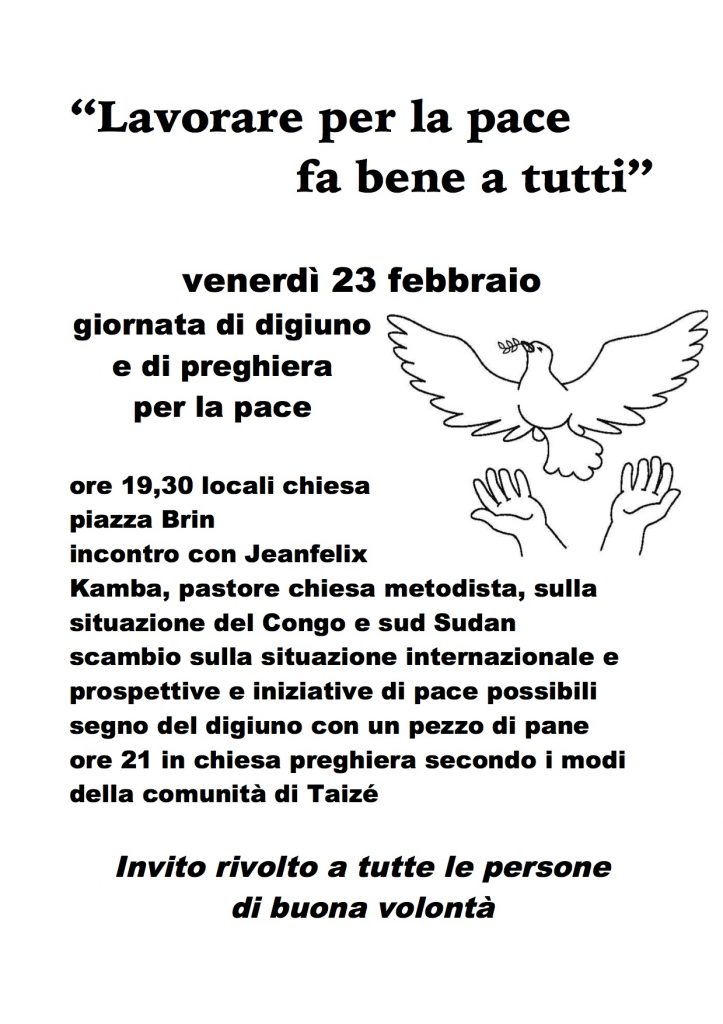 “Lavorare per la pace
fa bene a tutti”

venerdì 23 febbraio
giornata di digiuno
e di preghiera
per la pace

ore 19,30 locali chiesa
piazza Brin
incontro con Jeanfelix
Kamba, pastore chiesa metodista, sulla
situazione del Congo e sud Sudan
scambio sulla situazione internazionale e
prospettive e iniziative di pace possibili
segno del digiuno con un pezzo di pane
ore 21 in chiesa preghiera secondo i modi
della comunità di Taizé

Invito rivolto a tutte le persone
di buona volontà